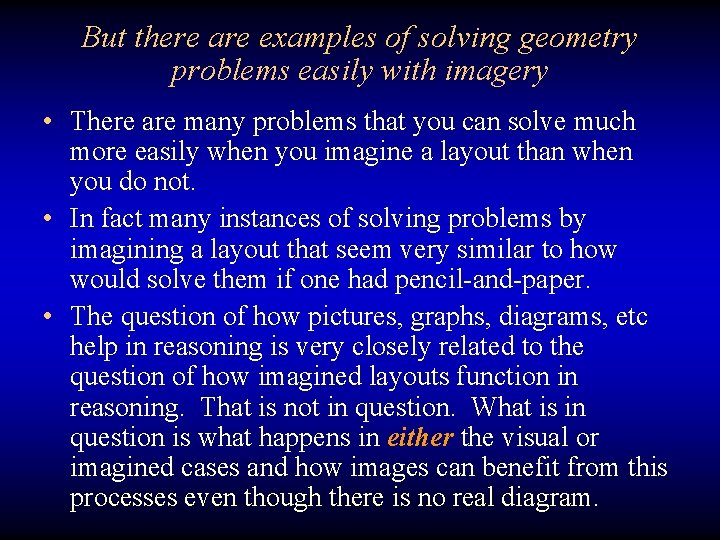 But there are examples of solving geometry problems easily with imagery

• There are many problems that you can solve much more easily when you imagine a layout than when you do not.

• In fact many instances of solving problems by imagining a layout that seem very similar to how would solve them if one had pencil-and-paper.

• The question of how pictures, graphs, diagrams, etc help in reasoning is very closely related to the question of how imagined layouts function in reasoning. That is not in question. What is in question is what happens in either the visual or imagined cases and how images can benefit from this processes even though there is no real diagram.